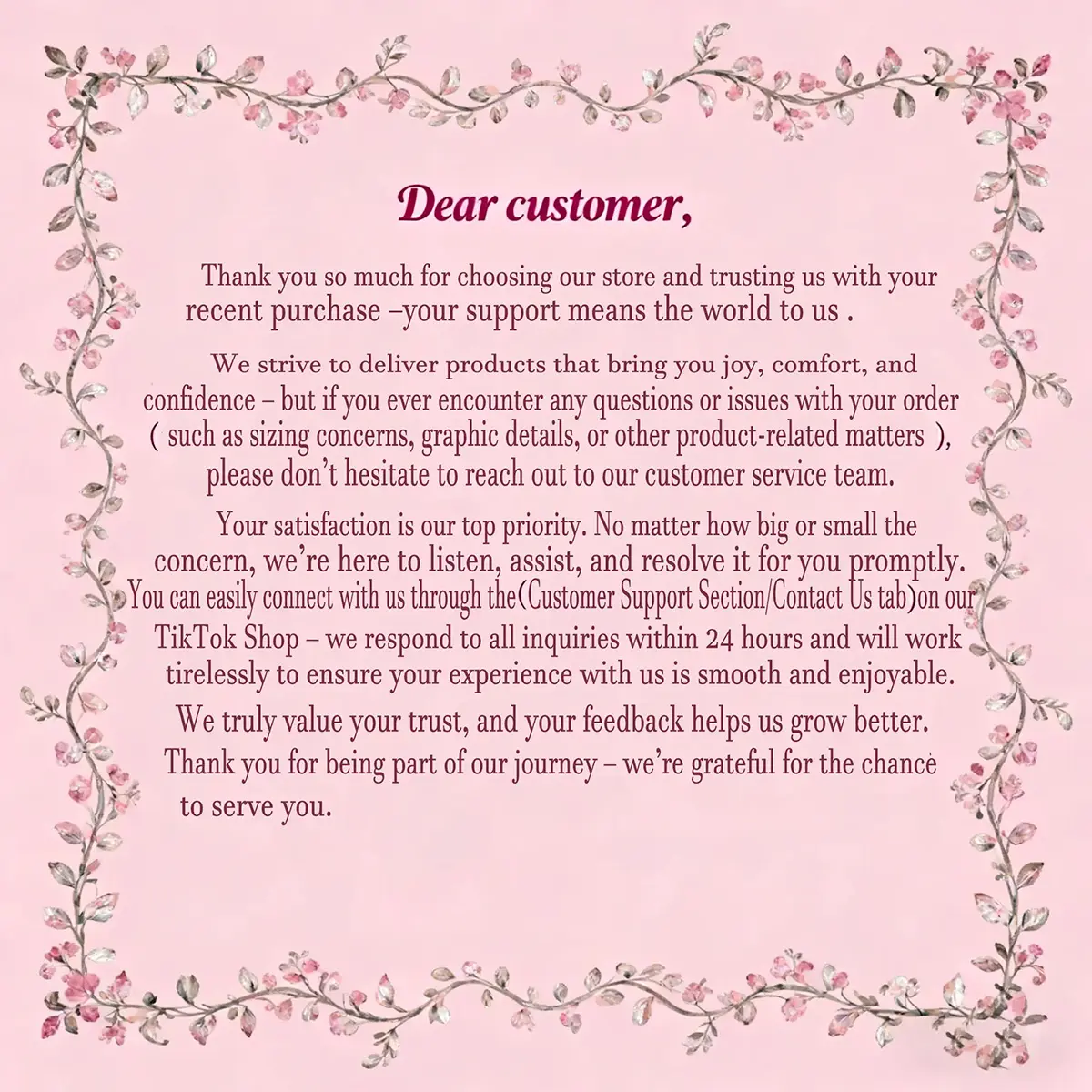 Dear customer,

Thank you so much for choosing our store and trusting us with your recent purchase –your support means the world to us .

We strive to deliver products that bring you joy, comfort, and confidence – but if you ever encounter any questions or issues with your order ( such as sizing concerns, graphic details, or other product-related matters ), please don't hesitate to reach out to our customer service team.

Your satisfaction is our top priority. No matter how big or small the concern, we're here to listen, assist, and resolve it for you promptly. You can easily connect with us through the(Customer Support Section/Contact Us tab)on our TikTok Shop – we respond to all inquiries within 24 hours and will work tirelessly to ensure your experience with us is smooth and enjoyable.

We truly value your trust, and your feedback helps us grow better. Thank you for being part of our journey – we're grateful for the chance to serve you.